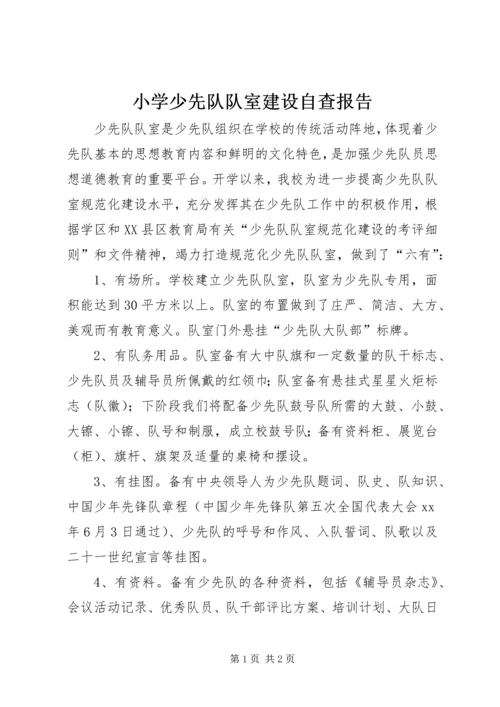 小学少先队队室建设自查报告

少先队队室是少先队组织在学校的传统活动阵地，体现着少先队基本的思想教育内容和鲜明的文化特色，是加强少先队员思想道德教育的重要平台。开学以来，我校为进一步提高少先队队室规范化建设水平，充分发挥其在少先队工作中的积极作用，根据学区和XX县区教育局有关“少先队队室规范化建设的考评细则”和文件精神，竭力打造规范化少先队队室，做到了“六有”：

1、有场所。学校建立少先队队室，队室为少先队专用，面积能达到30平方米以上。队室的布置做到了庄严、简洁、大方、美观而有教育意义。队室门外悬挂“少先队大队部”标牌。

2、有队务用品。队室备有大中队旗和一定数量的队干标志、少先队员及辅导员所佩戴的红领巾；队室备有悬挂式星星火炬标志（队徽）；下阶段我们将配备少先队鼓号队所需的大鼓、小鼓、大镲、小镲、队号和制服，成立校鼓号队；备有资料柜、展览台（柜）、旗杆、旗架及适量的桌椅和摆设。

3、有挂图。备有中央领导人为少先队题词、队史、队知识、中国少年先锋队章程（中国少年先锋队第五次全国代表大会xx年6月3日通过）、少先队的呼号和作风、入队誓词、队歌以及二十一世纪宣言等挂图。

4、有资料。备有少先队的各种资料，包括《辅导员杂志》、会议活动记录、优秀队员、队干部评比方案、培训计划、大队日

第1页 共2页